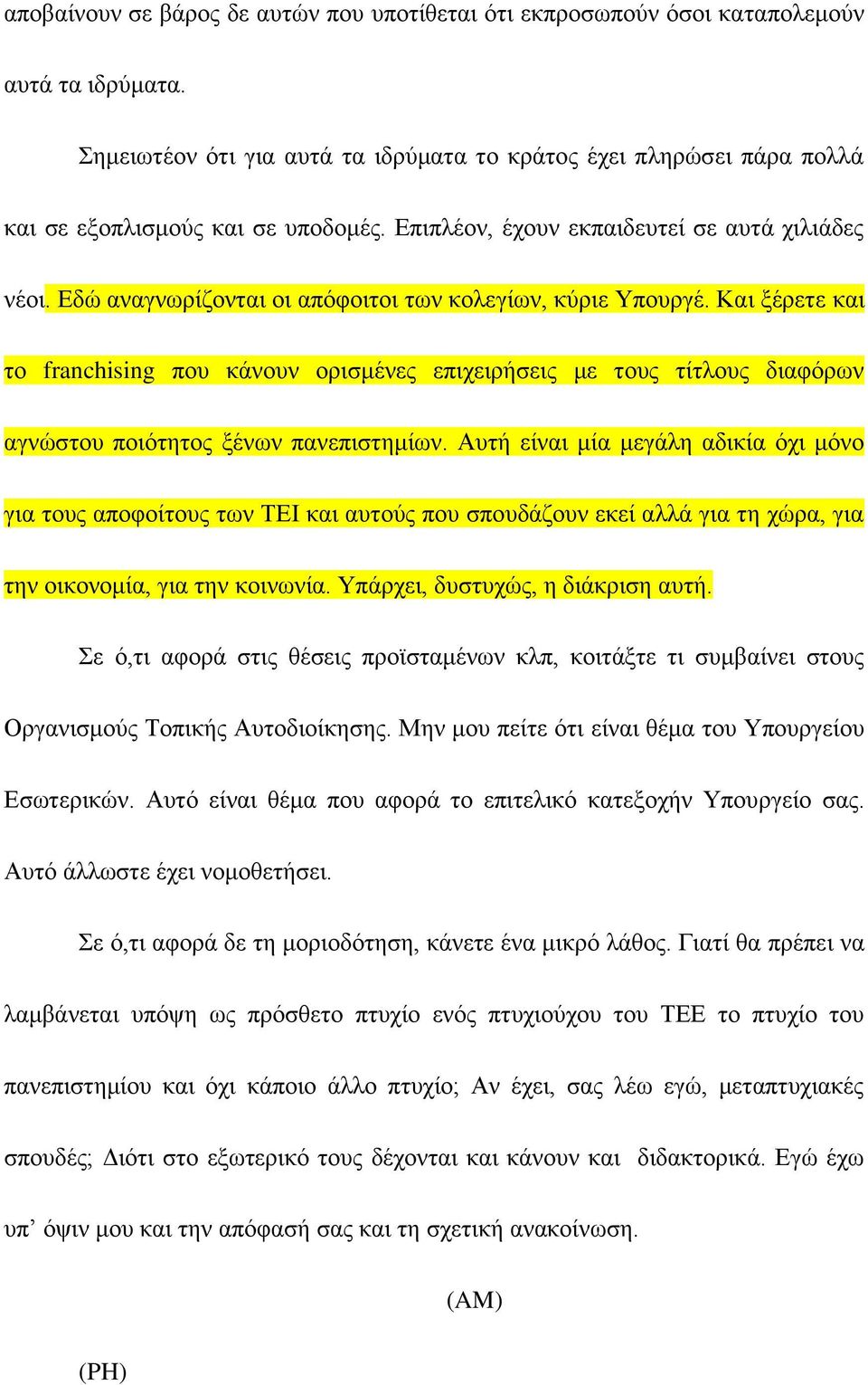 αποβαίνουν σε βάρος δε αυτών που υποτίθεται ότι εκπροσωπούν όσοι καταπολεμούν αυτά τα ιδρύματα.

Σημειωτέον ότι για αυτά τα ιδρύματα το κράτος έχει πληρώσει πάρα πολλά και σε εξοπλισμούς και σε υποδομές. Επιπλέον, έχουν εκπαιδευτεί σε αυτά χιλιάδες νέοι. Εδώ αναγνωρίζονται οι απόφοιτοι των κολεγίων, κύριε Υπουργέ. Και ξέρετε και το franchising που κάνουν ορισμένες επιχειρήσεις με τους τίτλους διαφόρων αγνώστου ποιότητος ξένων πανεπιστημίων. Αυτή είναι μία μεγάλη αδικία όχι μόνο για τους αποφοίτους των ΤΕΙ και αυτούς που σπουδάζουν εκεί αλλά για τη χώρα, για την οικονομία, για την κοινωνία. Υπάρχει, δυστυχώς, η διάκριση αυτή.

Σε ό,τι αφορά στις θέσεις προϊσταμένων κλπ, κοιτάξτε τι συμβαίνει στους Οργανισμούς Τοπικής Αυτοδιοίκησης. Μην μου πείτε ότι είναι θέμα του Υπουργείου Εσωτερικών. Αυτό είναι θέμα που αφορά το επιτελικό κατεξοχήν Υπουργείο σας. Αυτό άλλωστε έχει νομοθετήσει.

Σε ό,τι αφορά δε τη μοριοδότηση, κάνετε ένα μικρό λάθος. Γιατί θα πρέπει να λαμβάνεται υπόψη ως πρόσθετο πτυχίο ενός πτυχιούχου του ΤΕΕ το πτυχίο του πανεπιστημίου και όχι κάποιο άλλο πτυχίο; Αν έχει, σας λέω εγώ, μεταπτυχιακές σπουδές; Διότι στο εξωτερικό τους δέχονται και κάνουν και διδακτορικά. Εγώ έχω υπ’ όψιν μου και την απόφασή σας και τη σχετική ανακοίνωση.

(AM)

(PH)